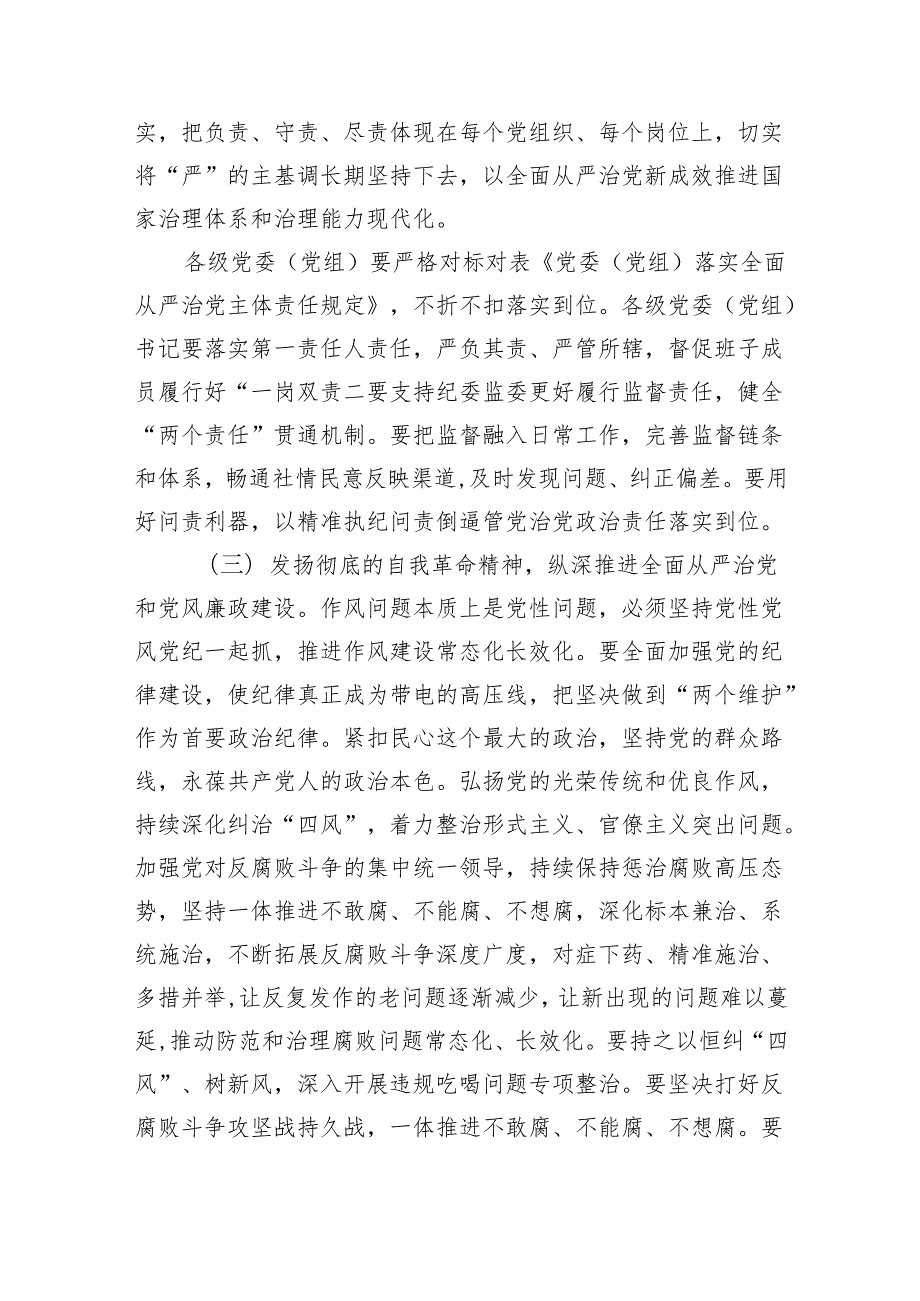 实，把负责、守责、尽责体现在每个党组织、每个岗位上，切实将“严”的主基调长期坚持下去，以全面从严治党新成效推进国家治理体系和治理能力现代化。

各级党委（党组）要严格对标对表《党委（党组）落实全面从严治党主体责任规定》，不折不扣落实到位。各级党委（党组）书记要落实第一责任人责任，严负其责、严管所辖，督促班子成员履行好“一岗双责二要支持纪委监委更好履行监督责任，健全“两个责任”贯通机制。要把监督融入日常工作，完善监督链条和体系，畅通社情民意反映渠道,及时发现问题、纠正偏差。要用好问责利器，以精准执纪问责倒逼管党治党政治责任落实到位。

（三）发扬彻底的自我革命精神，纵深推进全面从严治党和党风廉政建设。作风问题本质上是党性问题，必须坚持党性党风党纪一起抓，推进作风建设常态化长效化。要全面加强党的纪律建设，使纪律真正成为带电的高压线，把坚决做到“两个维护”作为首要政治纪律。紧扣民心这个最大的政治，坚持党的群众路线，永葆共产党人的政治本色。弘扬党的光荣传统和优良作风，持续深化纠治“四风”，着力整治形式主义、官僚主义突出问题。加强党对反腐败斗争的集中统一领导，持续保持惩治腐败高压态势，坚持一体推进不敢腐、不能腐、不想腐，深化标本兼治、系统施治，不断拓展反腐败斗争深度广度，对症下药、精准施治、多措并举,让反复发作的老问题逐渐减少，让新出现的问题难以蔓延,推动防范和治理腐败问题常态化、长效化。要持之以恒纠“四风”、树新风，深入开展违规吃喝问题专项整治。要坚决打好反腐败斗争攻坚战持久战，一体推进不敢腐、不能腐、不想腐。要